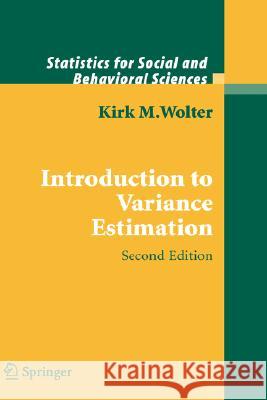 Statistics for Social and Behavioral Sciences

Kirk M.Wolter

Introduction to Variance Estimation

Second Edition

Springer

Kraina Książek